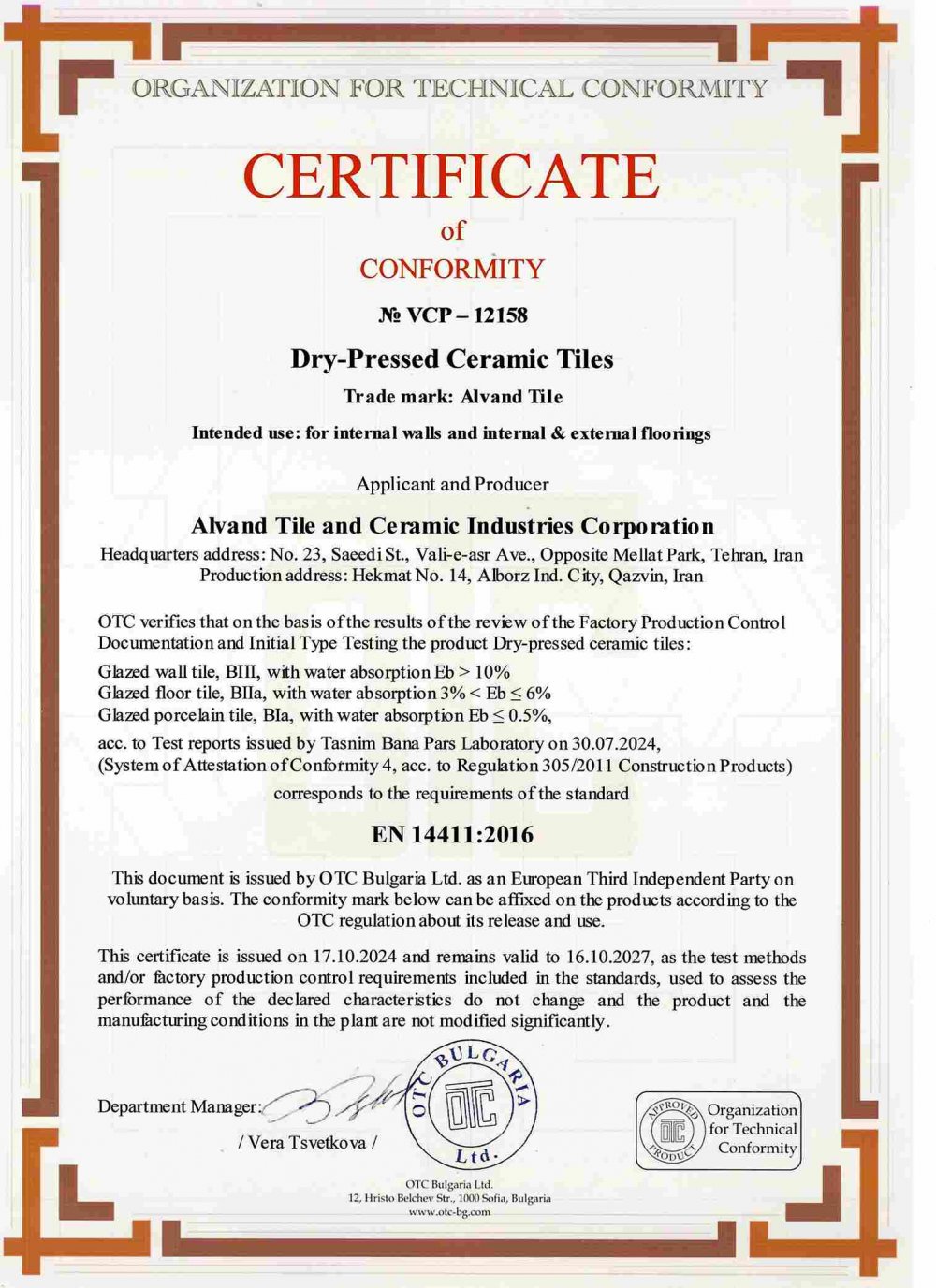 ORGANIZATION FOR TECHNICAL CONFORMITY

CERTIFICATE
of
CONFORMITY

№ VCP – 12158

Dry-Pressed Ceramic Tiles

Trade mark: Alvand Tile

Intended use: for internal walls and internal & external floorings

Applicant and Producer

Alvand Tile and Ceramic Industries Corporation
Headquarters address: No. 23, Saeedi St., Vali-e-asr Ave., Opposite Mellat Park, Tehran, Iran
Production address: Hekmat No. 14, Alborz Ind. City, Qazvin, Iran

OTC verifies that on the basis of the results of the review of the Factory Production Control Documentation and Initial Type Testing the product Dry-pressed ceramic tiles:
Glazed wall tile, BIII, with water absorption Eb > 10%
Glazed floor tile, BIIa, with water absorption 3% < Eb ≤ 6%
Glazed porcelain tile, BIa, with water absorption Eb ≤ 0.5%,
acc. to Test reports issued by Tasnim Bana Pars Laboratory on 30.07.2024,
(System of Attestation of Conformity 4, acc. to Regulation 305/2011 Construction Products)
corresponds to the requirements of the standard

EN 14411:2016

This document is issued by OTC Bulgaria Ltd. as an European Third Independent Party on voluntary basis. The conformity mark below can be affixed on the products according to the OTC regulation about its release and use.

This certificate is issued on 17.10.2024 and remains valid to 16.10.2027, as the test methods and/or factory production control requirements included in the standards, used to assess the performance of the declared characteristics do not change and the product and the manufacturing conditions in the plant are not modified significantly.

Department Manager:
/ Vera Tsvetkova /

OTC BULGARIA Ltd. OTC

APPROVED PRODUCT OTC Organization for Technical Conformity

OTC Bulgaria Ltd.
12, Hristo Belchev Str., 1000 Sofia, Bulgaria
www.otc-bg.com